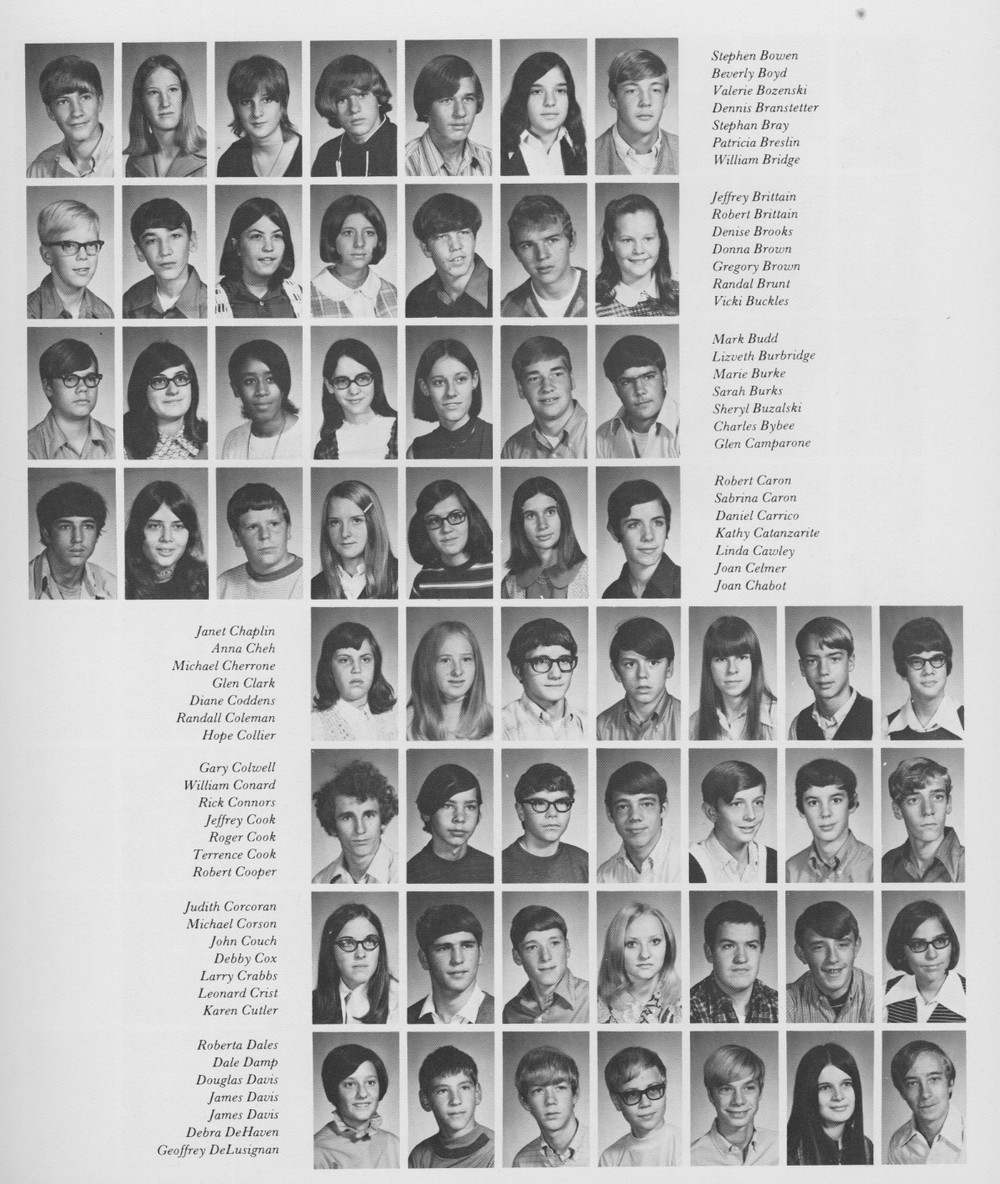 Stephen Bowen
Beverly Boyd
Valerie Bozenski
Dennis Branstetter
Stephan Bray
Patricia Breslin
William Bridge

Jeffrey Brittain
Robert Brittain
Denise Brooks
Donna Brown
Gregory Brown
Randal Brunt
Vicki Buckles

Mark Budd
Lizveth Burbridge
Marie Burke
Sarah Burks
Sheryl Buzalski
Charles Bybee
Glen Camparone

Robert Caron
Sabrina Caron
Daniel Carrico
Kathy Catanzarite
Linda Cawley
Joan Celmer
Joan Chabot

Janet Chaplin
Anna Cheh
Michael Cherrone
Glen Clark
Diane Coddens
Randall Coleman
Hope Collier

Gary Colwell
William Conard
Rick Connors
Jeffrey Cook
Roger Cook
Terrence Cook
Robert Cooper

Judith Corcoran
Michael Corson
John Couch
Debby Cox
Larry Crabbs
Leonard Crist
Karen Cutler

Roberta Dales
Dale Damp
Douglas Davis
James Davis
James Davis
Debra DeHaven
Geoffrey DeLusignan